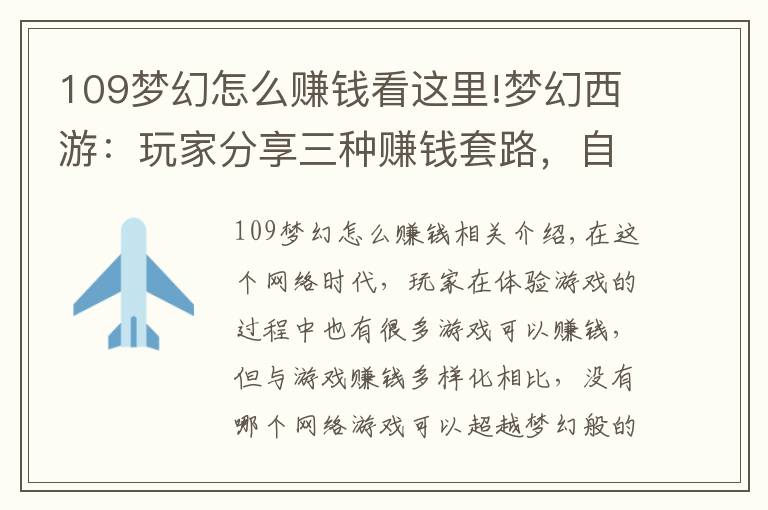 109梦幻怎么赚钱看这里!梦幻西游：玩家分享三种赚钱套路，自

109梦幻怎么赚钱相关介绍,在这个网络时代，玩家在体验游戏的过程中也有很多游戏可以赚钱，但与游戏赚钱多样化相比，没有哪个网络游戏可以超越梦幻般的